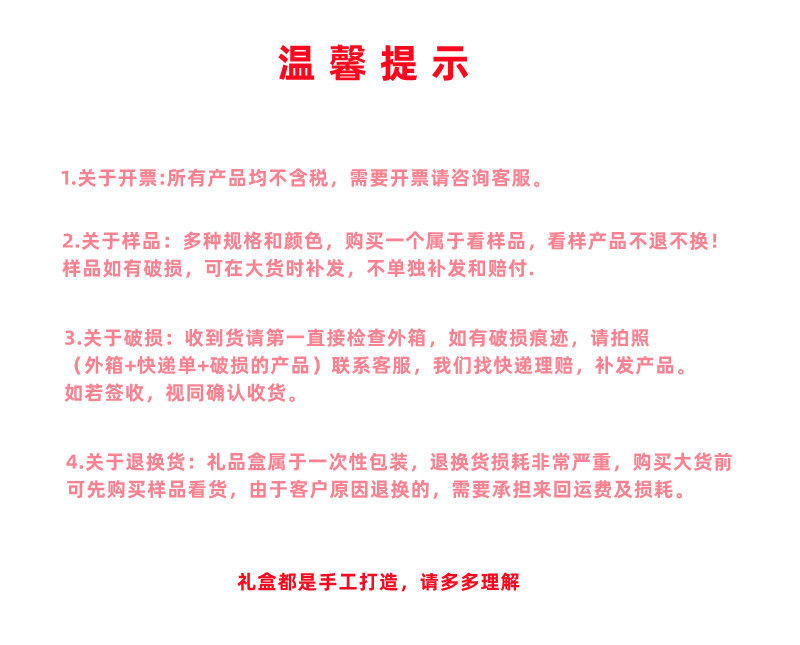 温馨提示

1.关于开票:所有产品均不含税，需要开票请咨询客服。

2.关于样品：多种规格和颜色，购买一个属于看样品，看样产品不退不换！样品如有破损，可在大货时补发，不单独补发和赔付.

3.关于破损：收到货请第一直接检查外箱，如有破损痕迹，请拍照（外箱+快递单+破损的产品）联系客服，我们找快递理赔，补发产品。如若签收，视同确认收货。

4.关于退换货：礼品盒属于一次性包装，退换货损耗非常严重，购买大货前可先购买样品看货，由于客户原因退换的，需要承担来回运费及损耗。

礼盒都是手工打造，请多多理解